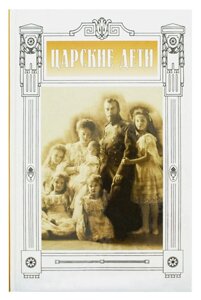 ЦАРСКИЕ ДЕТИ